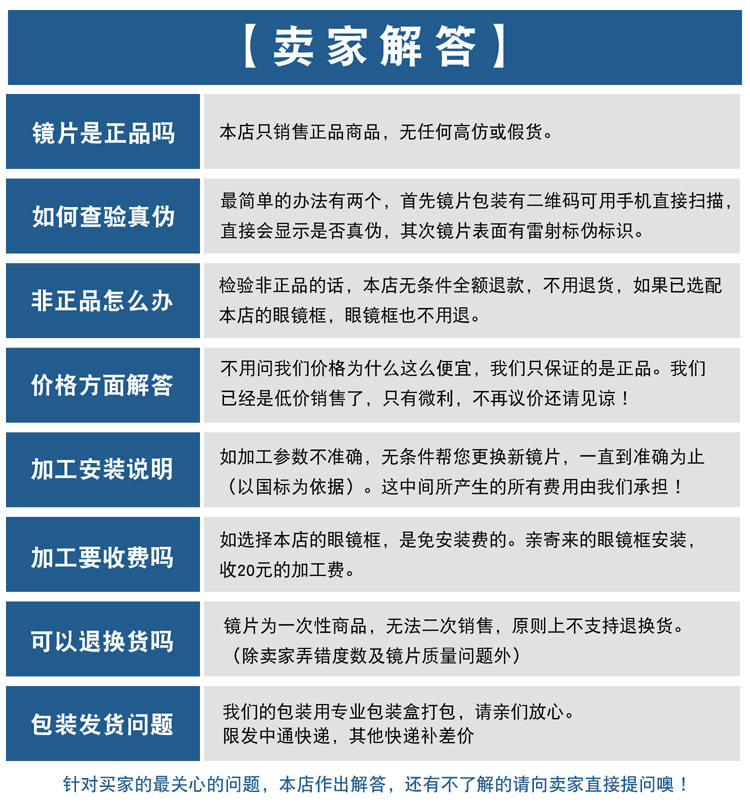 【卖家解答】

| 镜片是正品吗 | 本店只销售正品商品，无任何高仿或假货。 |
|---|---|
| 如何查验真伪 | 最简单的办法有两个，首先镜片包装有二维码可用手机直接扫描，直接会显示是否真伪，其次镜片表面有雷射标伪标识。 |
| 非正品怎么办 | 检验非正品的话，本店无条件全额退款，不用退货，如果已选配本店的眼镜框，眼镜框也不用退。 |
| 价格方面解答 | 不用问我们价格为什么这么便宜，我们只保证的是正品。我们已经是低价销售了，只有微利，不再议价还请见谅！ |
| 加工安装说明 | 如加工参数不准确，无条件帮您更换新镜片，一直到准确为止（以国标为依据）。这中间所产生的所有费用由我们承担！ |
| 加工要收费吗 | 如选择本店的眼镜框，是免安装费的。亲寄来的眼镜框安装，收20元的加工费。 |
| 可以退换货吗 | 镜片为一次性商品，无法二次销售，原则上不支持退换货。（除卖家弄错度数及镜片质量问题外） |
| 包装发货问题 | 我们的包装用专业包装盒打包，请亲们放心。限发中通快递，其他快递补差价 |

针对买家的最关心的问题，本店作出解答，还有不了解的请向卖家直接提问噢！